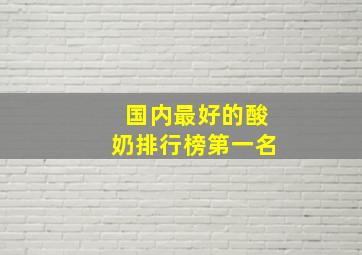 国内最好的酸奶排行榜第一名